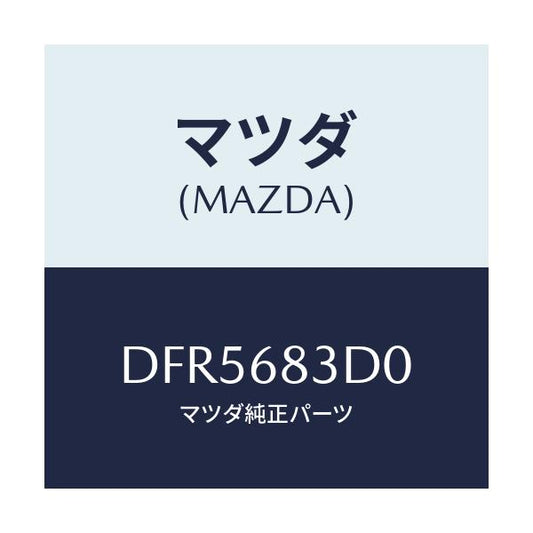 マツダ
(MAZDA)

DFR5683D0
マツダ純正パーツ